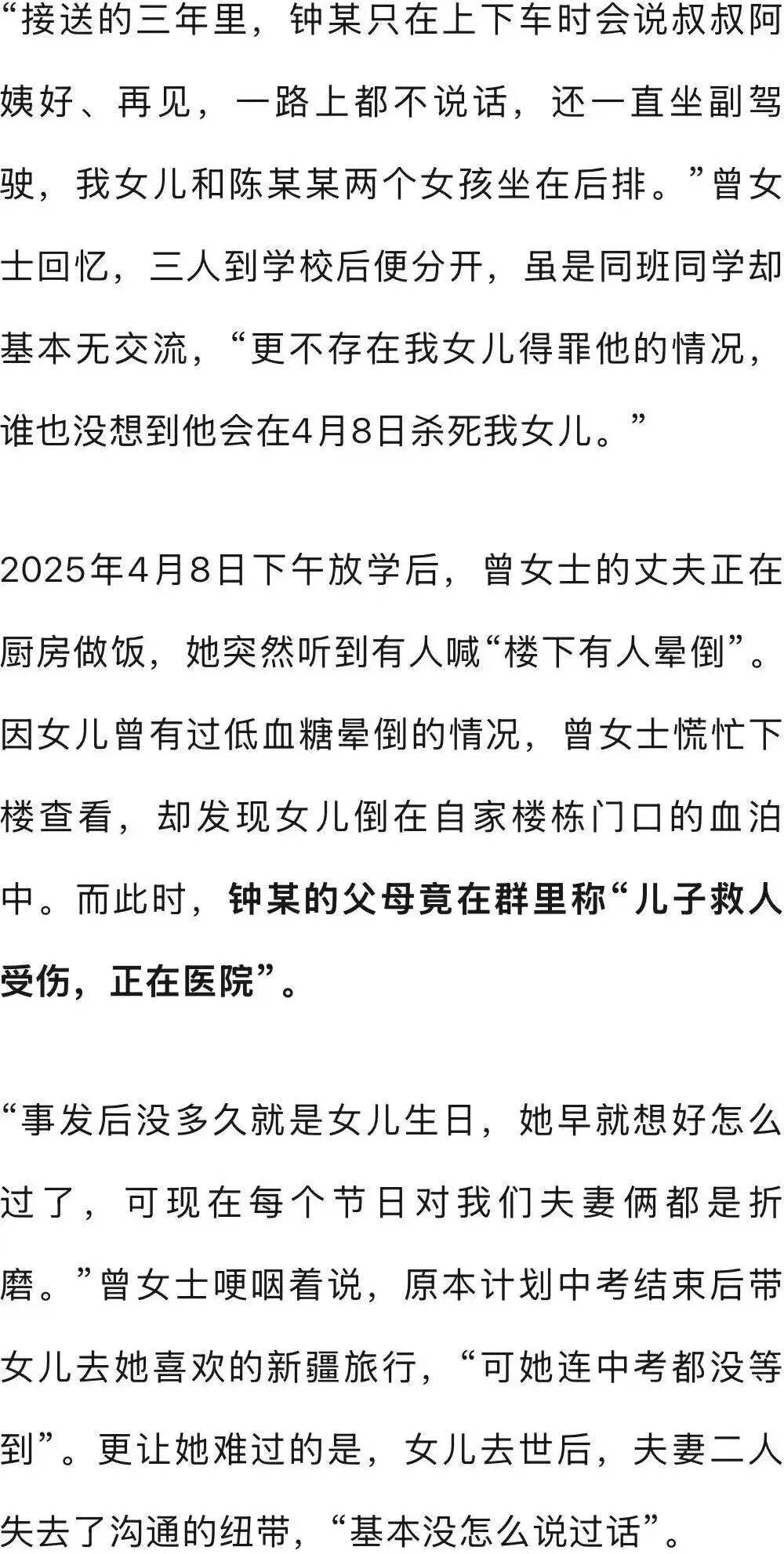 “接送的三年里，钟某只在上下车时会说叔叔阿姨好、再见，一路上都不说话，还一直坐副驾驶，我女儿和陈某某两个女孩坐在后排。”曾女士回忆，三人到学校后便分开，虽是同班同学却基本无交流，“更不存在我女儿得罪他的情况，谁也没想到他会在4月8日杀死我女儿。”

2025年4月8日下午放学后，曾女士的丈夫正在厨房做饭，她突然听到有人喊“楼下有人晕倒”。因女儿曾有过低血糖晕倒的情况，曾女士慌忙下楼查看，却发现女儿倒在自家楼栋门口的血泊中。而此时，钟某的父母竟在群里称“儿子救人受伤，正在医院”。

“事发后没多久就是女儿生日，她早就想好怎么过了，可现在每个节日对我们夫妻俩都是折磨。”曾女士哽咽着说，原本计划中考结束后带女儿去她喜欢的新疆旅行，“可她连中考都没等到”。更让她难过的是，女儿去世后，夫妻二人失去了沟通的纽带，“基本没怎么说过话”。